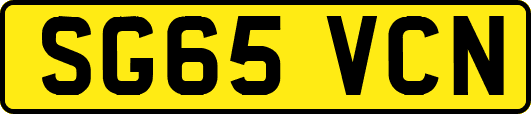 SG65 VCN